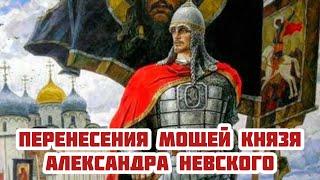 ПЕРЕНЕСЕНИЯ МОЩЕЙ КНЯЗЯ АЛЕКСАНДРА НЕВСКОГО